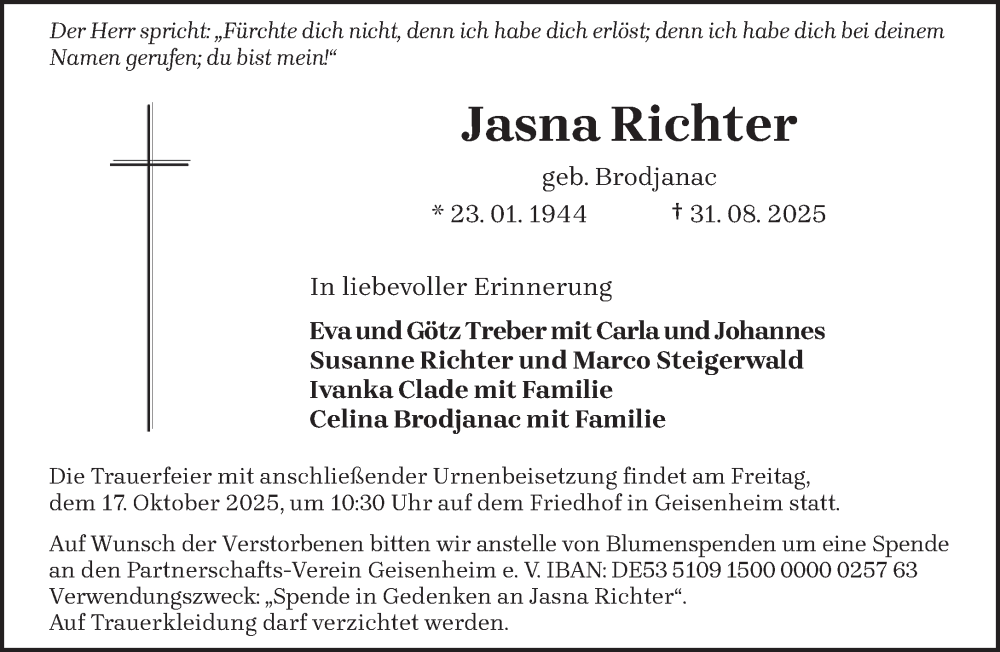 Der Herr spricht: „Fürchte dich nicht, denn ich habe dich erlöst; denn ich habe dich bei deinem Namen gerufen; du bist mein!“

Jasna Richter

geb. Brodjanac

* 23. 01. 1944 † 31. 08. 2025

In liebevoller Erinnerung

Eva und Götz Treber mit Carla und Johannes
Susanne Richter und Marco Steigerwald
Ivanka Clade mit Familie
Celina Brodjanac mit Familie

Die Trauerfeier mit anschließender Urnenbeisetzung findet am Freitag, dem 17. Oktober 2025, um 10:30 Uhr auf dem Friedhof in Geisenheim statt.

Auf Wunsch der Verstorbenen bitten wir anstelle von Blumenspenden um eine Spende an den Partnerschafts-Verein Geisenheim e. V. IBAN: DE53 5109 1500 0000 0257 63
Verwendungszweck: „Spende in Gedenken an Jasna Richter“.
Auf Trauerkleidung darf verzichtet werden.